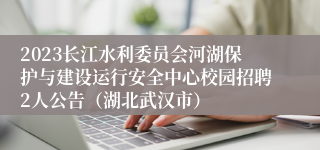 2023长江水利委员会河湖保护与建设运行安全中心校园招聘2人公告（湖北武汉市）